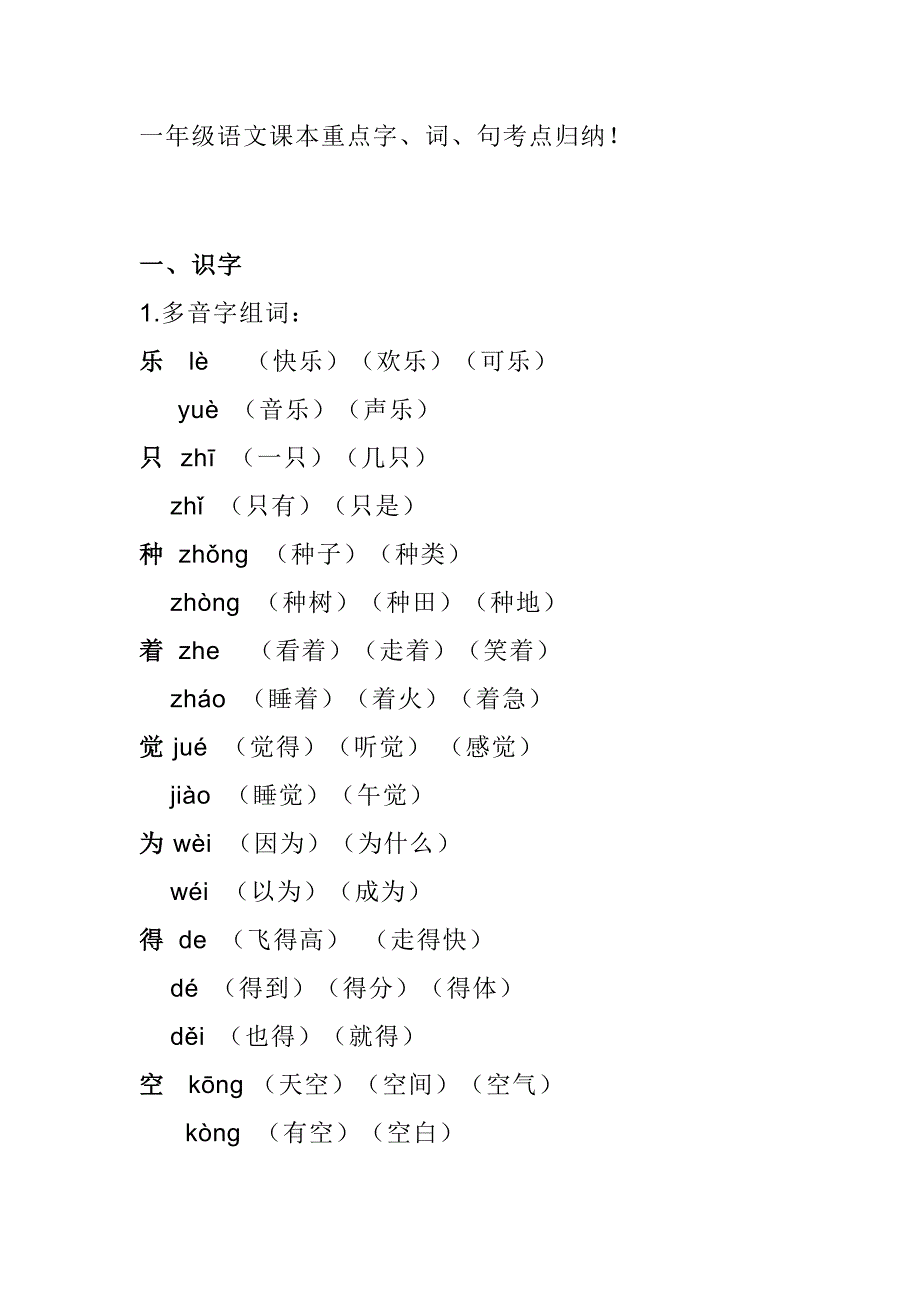 一年级语文课本重点字、词、句考点归纳！

一、识字

1.多音字组词：

乐 lè （快乐）（欢乐）（可乐）

yuè （音乐）（声乐）

只 zhī （一只）（几只）

zhǐ （只有）（只是）

种 zhǒng （种子）（种类）

zhòng （种树）（种田）（种地）

着 zhe （看着）（走着）（笑着）

zháo （睡着）（着火）（着急）

觉 jué （觉得）（听觉）（感觉）

jiào （睡觉）（午觉）

为 wèi （因为）（为什么）

wéi （以为）（成为）

得 de （飞得高）（走得快）

dé （得到）（得分）（得体）

děi （也得）（就得）

空 kōng （天空）（空间）（空气）

kòng （有空）（空白）